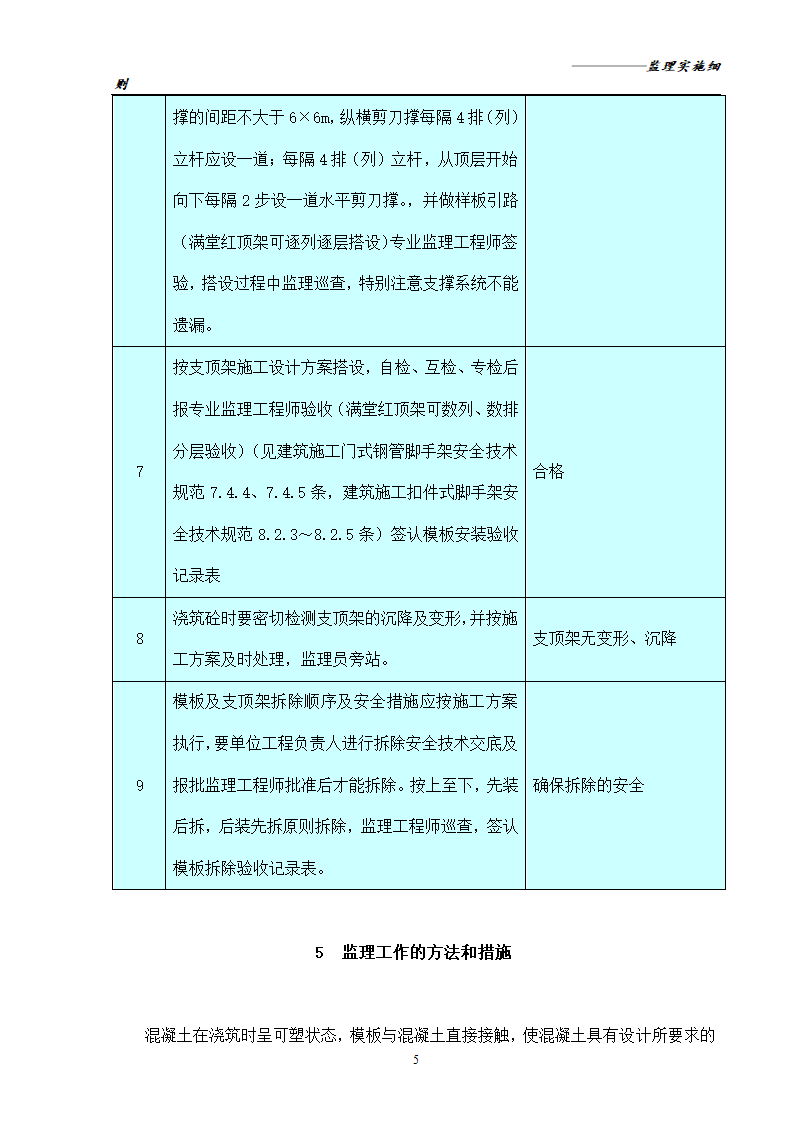 监理实施细则

| | 撑的间距不大于 6×6m，纵横剪刀撑每隔 4 排（列）立杆应设一道；每隔 4 排（列）立杆，从顶层开始向下每隔 2 步设一道水平剪刀撑。，并做样板引路（满堂红顶架可逐列逐层搭设）专业监理工程师签验，搭设过程中监理巡查，特别注意支撑系统不能遗漏。 | |
|---|---|---|
| 7 | 按支顶架施工设计方案搭设，自检、互检、专检后报专业监理工程师验收（满堂红顶架可数列、数排分层验收）（见建筑施工门式钢管脚手架安全技术规范 7.4.4、7.4.5 条，建筑施工扣件式脚手架安全技术规范 8.2.3～8.2.5 条）签认模板安装验收记录表 | 合格 |
| 8 | 浇筑砼时要密切检测支顶架的沉降及变形，并按施工方案及时处理，监理员旁站。 | 支顶架无变形、沉降 |
| 9 | 模板及支顶架拆除顺序及安全措施应按施工方案执行，要单位工程负责人进行拆除安全技术交底及报批监理工程师批准后才能拆除。按上至下，先装后拆，后装先拆原则拆除，监理工程师巡查，签认模板拆除验收记录表。 | 确保拆除的安全 |

5 监理工作的方法和措施

混凝土在浇筑时呈可塑状态，模板与混凝土直接接触，使混凝土具有设计所要求的

5